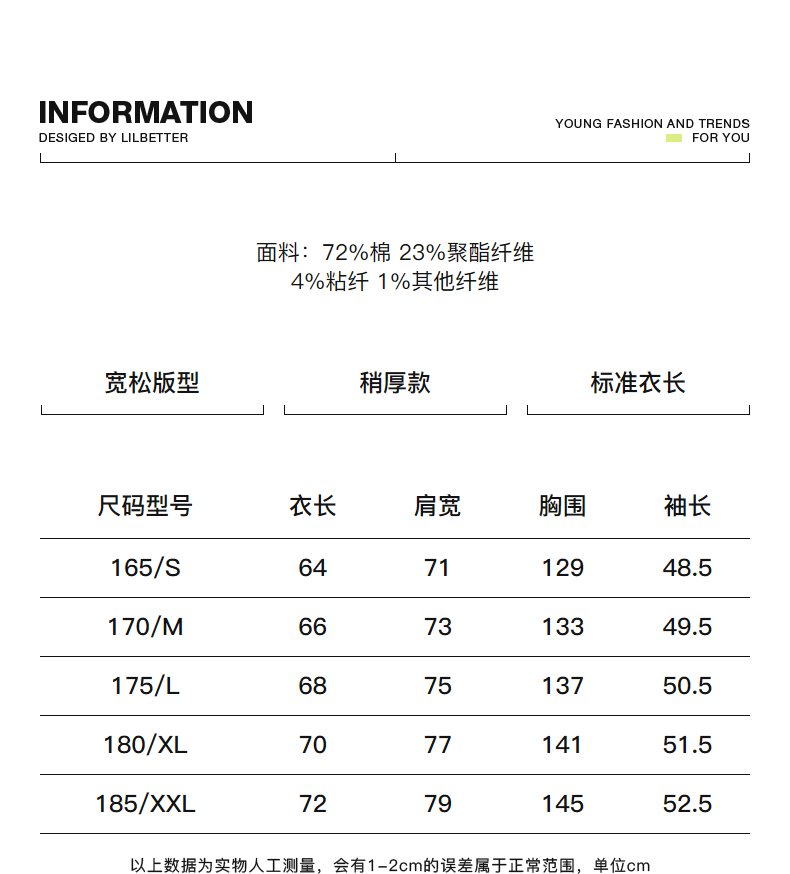 INFORMATION
DESIGED BY LILBETTER

YOUNG FASHION AND TRENDS
FOR YOU

面料：72%棉 23%聚酯纤维
4%粘纤 1%其他纤维

宽松版型

稍厚款

标准衣长

| 尺码型号 | 衣长 | 肩宽 | 胸围 | 袖长 |
|---|---|---|---|---|
| 165/S | 64 | 71 | 129 | 48.5 |
| 170/M | 66 | 73 | 133 | 49.5 |
| 175/L | 68 | 75 | 137 | 50.5 |
| 180/XL | 70 | 77 | 141 | 51.5 |
| 185/XXL | 72 | 79 | 145 | 52.5 |

以上数据为实物人工测量，会有1-2cm的误差属于正常范围，单位cm